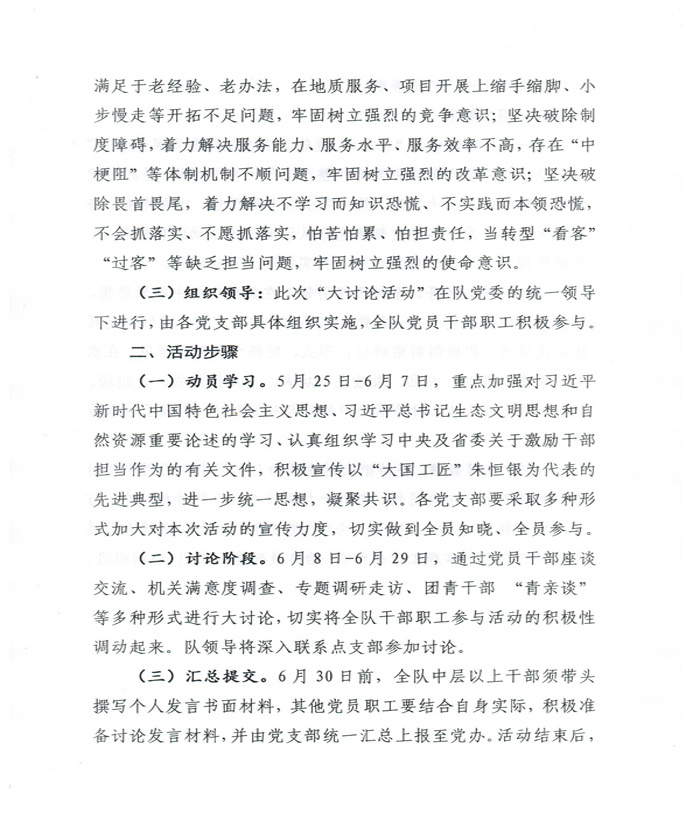 满足于老经验、老办法，在地质服务、项目开展上缩手缩脚、小步慢走等开拓不足问题，牢固树立强烈的竞争意识；坚决破除制度障碍，着力解决服务能力、服务水平、服务效率不高，存在“中梗阻”等体制机制不顺问题，牢固树立强烈的改革意识；坚决破除畏首畏尾，着力解决不学习而知识恐慌、不实践而本领恐慌，不会抓落实、不愿抓落实，怕苦怕累、怕担责任，当转型“看客”“过客”等缺乏担当问题，牢固树立强烈的使命意识。

（三）组织领导：此次“大讨论活动”在队党委的统一领导下进行，由各党支部具体组织实施，全队党员干部职工积极参与。

二、活动步骤

（一）动员学习。5月25日-6月7日，重点加强对习近平新时代中国特色社会主义思想、习近平总书记生态文明思想和自然资源重要论述的学习、认真组织学习中央及省委关于激励干部担当作为的有关文件，积极宣传以“大国工匠”朱恒银为代表的先进典型，进一步统一思想，凝聚共识。各党支部要采取多种形式加大对本次活动的宣传力度，切实做到全员知晓、全员参与。

（二）讨论阶段。6月8日-6月29日，通过党员干部座谈交流、机关满意度调查、专题调研走访、团青干部 “青亲谈”等多种形式进行大讨论，切实将全队干部职工参与活动的积极性调动起来。队领导将深入联系点支部参加讨论。

（三）汇总提交。6月30日前，全队中层以上干部须带头撰写个人发言书面材料，其他党员职工要结合自身实际，积极准备讨论发言材料，并由党支部统一汇总上报至党办。活动结束后，